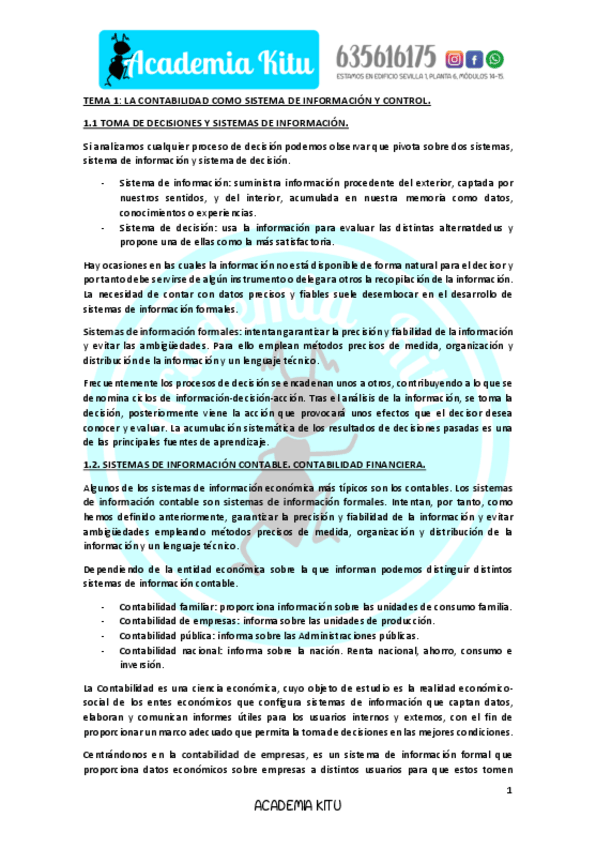 Academia Kitu

635616175

ESTAMOS EN EDIFICIO SEVILLA 1, PLANTA 6, MÓDULOS 14-15.

TEMA 1: LA CONTABILIDAD COMO SISTEMA DE INFORMACIÓN Y CONTROL.

1.1 TOMA DE DECISIONES Y SISTEMAS DE INFORMACIÓN.

Si analizamos cualquier proceso de decisión podemos observar que pivota sobre dos sistemas, sistema de información y sistema de decisión.

- Sistema de información: suministra información procedente del exterior, captada por nuestros sentidos, y del interior, acumulada en nuestra memoria como datos, conocimientos o experiencias.
- Sistema de decisión: usa la información para evaluar las distintas alternatdedus y propone una de ellas como la más satisfactoria.

Hay ocasiones en las cuales la información no está disponible de forma natural para el decisor y por tanto debe servirse de algún instrumento o delegar a otros la recopilación de la información. La necesidad de contar con datos precisos y fiables suele desembocar en el desarrollo de sistemas de información formales.

Sistemas de información formales: intentan garantizar la precisión y fiabilidad de la información y evitar las ambigüedades. Para ello emplean métodos precisos de medida, organización y distribución de la información y un lenguaje técnico.

Frecuentemente los procesos de decisión se encadenan unos a otros, contribuyendo a lo que se denomina ciclos de información-decisión-acción. Tras el análisis de la información, se toma la decisión, posteriormente viene la acción que provocará unos efectos que el decisor desea conocer y evaluar. La acumulación sistemática de los resultados de decisiones pasadas es una de las principales fuentes de aprendizaje.

1.2. SISTEMAS DE INFORMACIÓN CONTABLE. CONTABILIDAD FINANCIERA.

Algunos de los sistemas de información económica más típicos son los contables. Los sistemas de información contable son sistemas de información formales. Intentan, por tanto, como hemos definido anteriormente, garantizar la precisión y fiabilidad de la información y evitar ambigüedades empleando métodos precisos de medida, organización y distribución de la información y un lenguaje técnico.

Dependiendo de la entidad económica sobre la que informan podemos distinguir distintos sistemas de información contable.

- Contabilidad familiar: proporciona información sobre las unidades de consumo familia.
- Contabilidad de empresas: informa sobre las unidades de producción.
- Contabilidad pública: informa sobre las Administraciones públicas.
- Contabilidad nacional: informa sobre la nación. Renta nacional, ahorro, consumo e inversión.

La Contabilidad es una ciencia económica, cuyo objeto de estudio es la realidad económico-social de los entes económicos que configura sistemas de información que captan datos, elaboran y comunican informes útiles para los usuarios internos y externos, con el fin de proporcionar un marco adecuado que permita la toma de decisiones en las mejores condiciones.

Centrándonos en la contabilidad de empresas, es un sistema de información formal que proporciona datos económicos sobre empresas a distintos usuarios para que estos tomen

1

ACADEMIA KITU